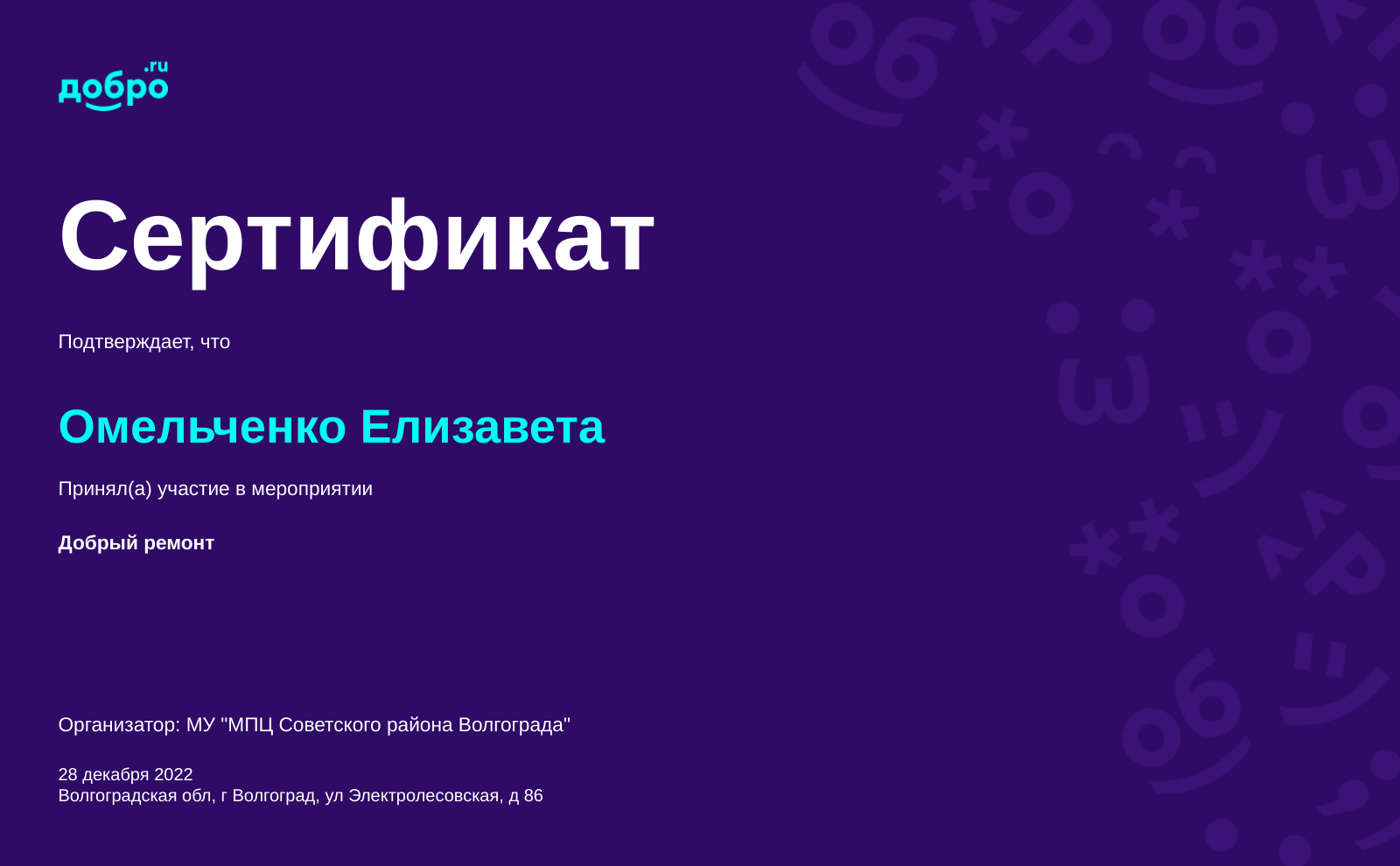 добро.ru

Сертификат

Подтверждает, что

Омельченко Елизавета

Принял(а) участие в мероприятии

Добрый ремонт

Организатор: МУ "МПЦ Советского района Волгограда"

28 декабря 2022
Волгоградская обл, г Волгоград, ул Электролесовская, д 86